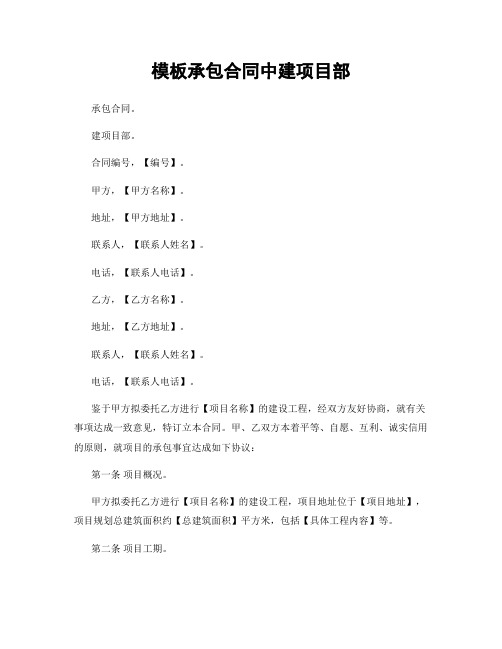 模板承包合同中建项目部

承包合同。

建项目部。

合同编号，【编号】。

甲方，【甲方名称】。

地址，【甲方地址】。

联系人，【联系人姓名】。

电话，【联系人电话】。

乙方，【乙方名称】。

地址，【乙方地址】。

联系人，【联系人姓名】。

电话，【联系人电话】。

鉴于甲方拟委托乙方进行【项目名称】的建设工程，经双方友好协商，就有关事项达成一致意见，特订立本合同。甲、乙双方本着平等、自愿、互利、诚实信用的原则，就项目的承包事宜达成如下协议：

第一条 项目概况。

甲方拟委托乙方进行【项目名称】的建设工程，项目地址位于【项目地址】，项目规划总建筑面积约【总建筑面积】平方米，包括【具体工程内容】等。

第二条 项目工期。